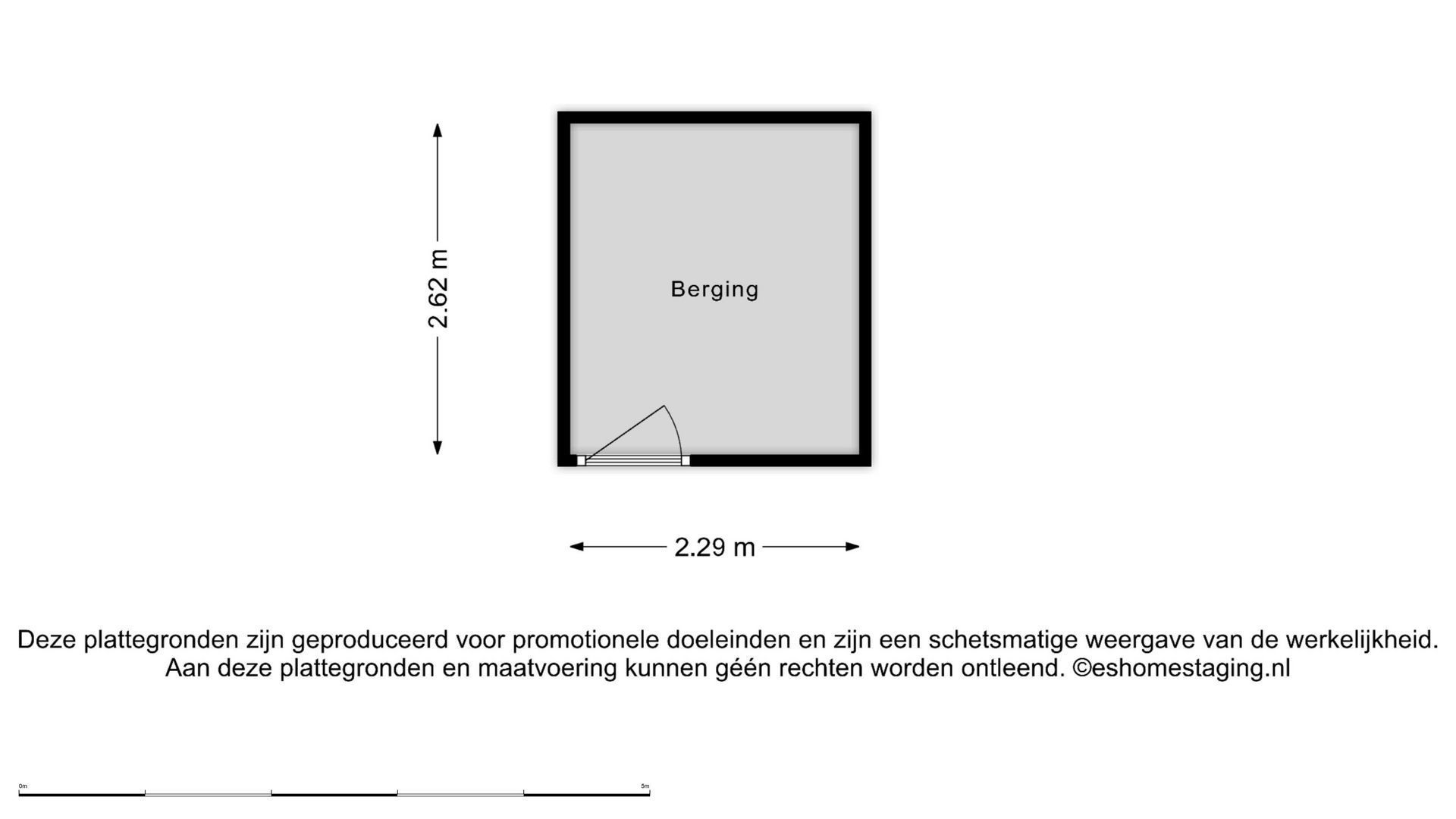 2.62 m

Berging

2.29 m

Deze plattegronden zijn geproduceerd voor promotionele doeleinden en zijn een schetsmatige weergave van de werkelijkheid. Aan deze plattegronden en maatvoering kunnen géén rechten worden ontleend. ©eshomestaging.nl

0m

5m